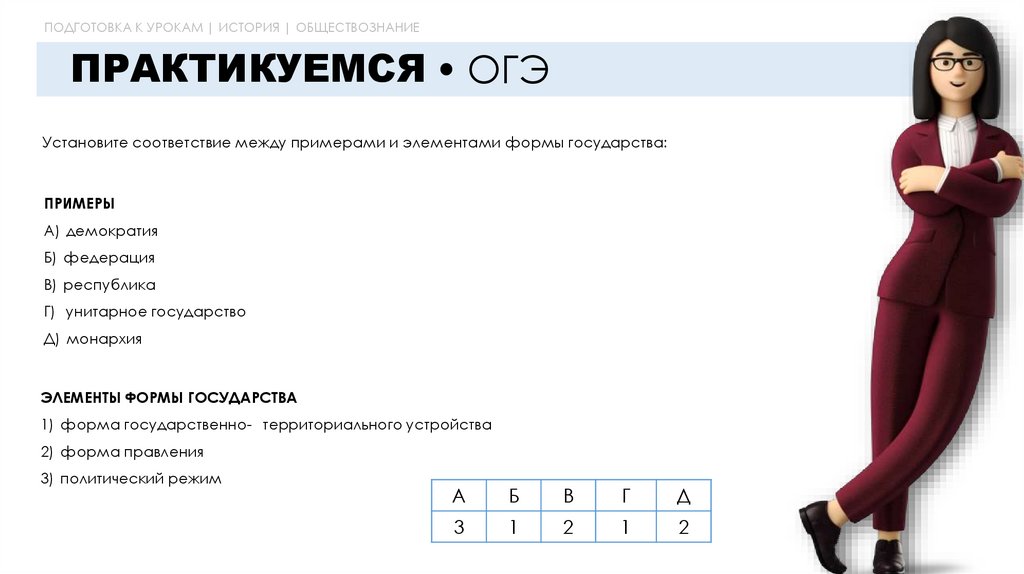 ПОДГОТОВКА К УРОКАМ | ИСТОРИЯ | ОБЩЕСТВОЗНАНИЕ

ПРАКТИКУЕМСЯ • ОГЭ

Установите соответствие между примерами и элементами формы государства:

ПРИМЕРЫ
А) демократия
Б) федерация
В) республика
Г) унитарное государство
Д) монархия

ЭЛЕМЕНТЫ ФОРМЫ ГОСУДАРСТВА
1) форма государственно- территориального устройства
2) форма правления
3) политический режим

| А | Б | В | Г | Д |
|---|---|---|---|---|
| 3 | 1 | 2 | 1 | 2 |